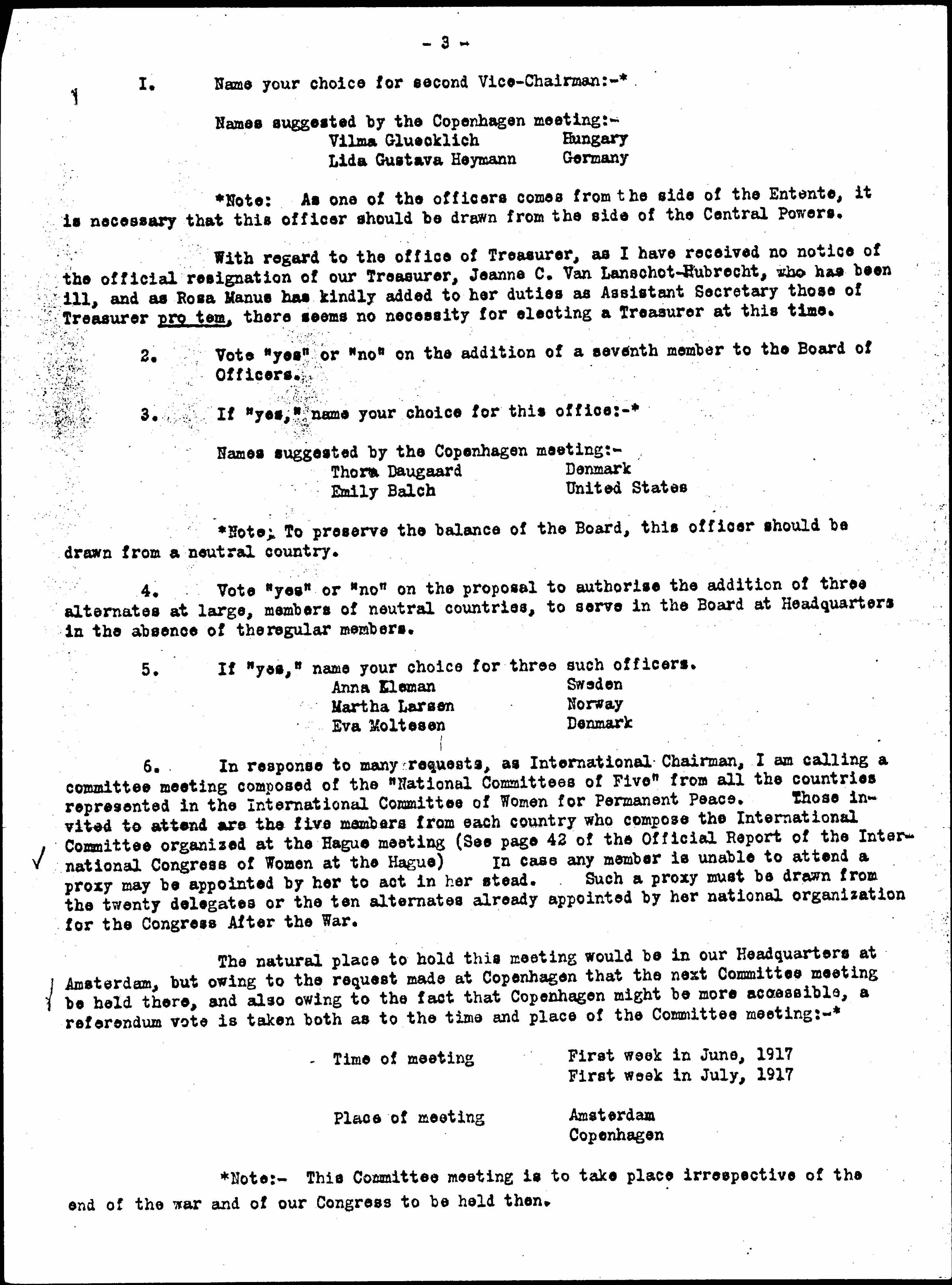 - 3 -

I. Name your choice for second Vice-Chairman:-*

Names suggested by the Copenhagen meeting:-
Vilma Gluecklich Hungary
Lida Gustava Heymann Germany

*Note: As one of the officers comes from the side of the Entente, it is necessary that this officer should be drawn from the side of the Central Powers.

With regard to the office of Treasurer, as I have received no notice of the official resignation of our Treasurer, Jeanne C. Van Lanschot-Hubrecht, who has been ill, and as Rosa Manus has kindly added to her duties as Assistant Secretary those of Treasurer pro tem, there seems no necessity for electing a Treasurer at this time.

2. Vote "yes" or "no" on the addition of a seventh member to the Board of Officers.

3. If "yes," name your choice for this office:-*

Names suggested by the Copenhagen meeting:-
Thora Daugaard Denmark
Emily Balch United States

*Note: To preserve the balance of the Board, this officer should be drawn from a neutral country.

4. Vote "yes" or "no" on the proposal to authorise the addition of three alternates at large, members of neutral countries, to serve in the Board at Headquarters in the absence of theregular members.

5. If "yes," name your choice for three such officers.
Anna Kleman Sweden
Martha Larsen Norway
Eva Moltesen Denmark

6. In response to many requests, as International Chairman, I am calling a committee meeting composed of the "National Committees of Five" from all the countries represented in the International Committee of Women for Permanent Peace. Those invited to attend are the five members from each country who compose the International Committee organized at the Hague meeting (See page 42 of the Official Report of the International Congress of Women at the Hague) In case any member is unable to attend a proxy may be appointed by her to act in her stead. Such a proxy must be drawn from the twenty delegates or the ten alternates already appointed by her national organization for the Congress After the War.

The natural place to hold this meeting would be in our Headquarters at Amsterdam, but owing to the request made at Copenhagen that the next Committee meeting be held there, and also owing to the fact that Copenhagen might be more accessible, a referendum vote is taken both as to the time and place of the Committee meeting:-*

Time of meeting First week in June, 1917
First week in July, 1917

Place of meeting Amsterdam
Copenhagen

*Note:- This Committee meeting is to take place irrespective of the end of the war and of our Congress to be held then.